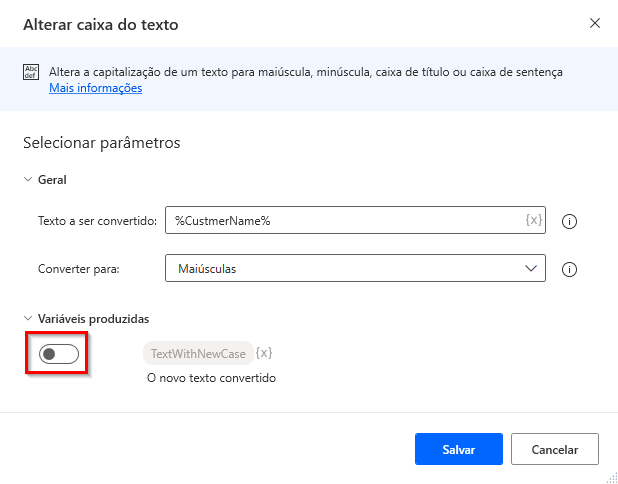 Alterar caixa do texto

Abc def Altera a capitalização de um texto para maiúscula, minúscula, caixa de título ou caixa de sentença
Mais informações

Selecionar parâmetros

Geral

Texto a ser convertido: %CustmerName% {x}

Converter para: Maiúsculas

Variáveis produzidas

TextWithNewCase {x}
O novo texto convertido

Salvar Cancelar